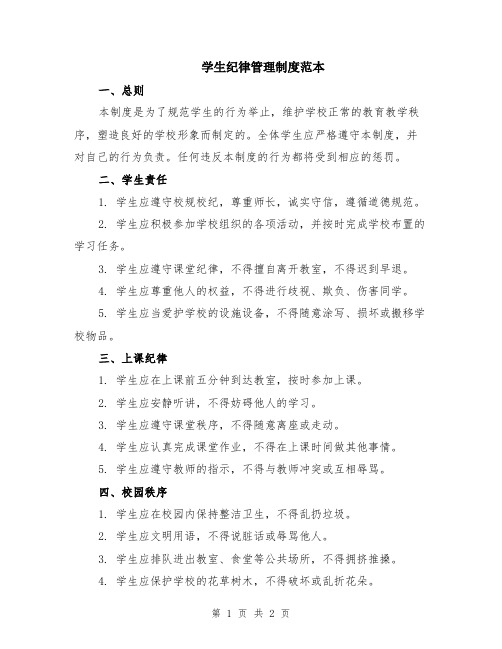 学生纪律管理制度范本

一、总则

本制度是为了规范学生的行为举止，维护学校正常的教育教学秩序，塑造良好的学校形象而制定的。全体学生应严格遵守本制度，并对自己的行为负责。任何违反本制度的行为都将受到相应的惩罚。

二、学生责任

1. 学生应遵守校规校纪，尊重师长，诚实守信，遵循道德规范。

2. 学生应积极参加学校组织的各项活动，并按时完成学校布置的学习任务。

3. 学生应遵守课堂纪律，不得擅自离开教室，不得迟到早退。

4. 学生应尊重他人的权益，不得进行歧视、欺负、伤害同学。

5. 学生应当爱护学校的设施设备，不得随意涂写、损坏或搬移学校物品。

三、上课纪律

1. 学生应在上课前五分钟到达教室，按时参加上课。

2. 学生应安静听讲，不得妨碍他人的学习。

3. 学生应遵守课堂秩序，不得随意离座或走动。

4. 学生应认真完成课堂作业，不得在上课时间做其他事情。

5. 学生应遵守教师的指示，不得与教师冲突或互相辱骂。

四、校园秩序

1. 学生应在校园内保持整洁卫生，不得乱扔垃圾。

2. 学生应文明用语，不得说脏话或辱骂他人。

3. 学生应排队进出教室、食堂等公共场所，不得拥挤推搡。

4. 学生应保护学校的花草树木，不得破坏或乱折花朵。

第 1 页 共 2 页